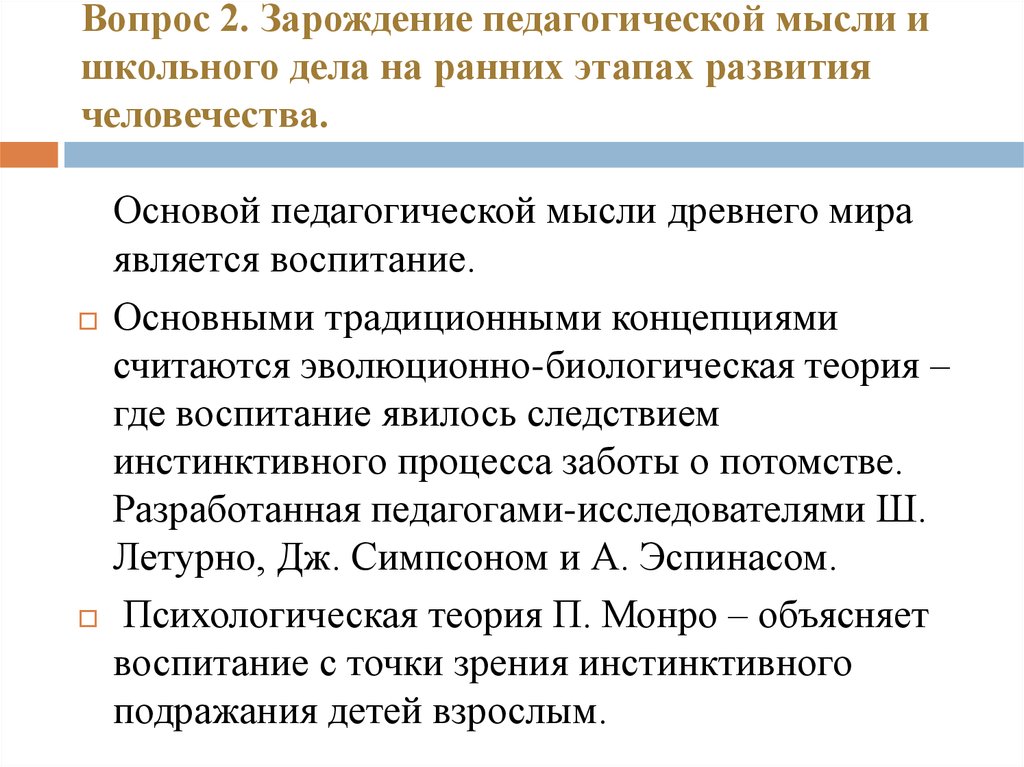 Вопрос 2. Зарождение педагогической мысли и школьного дела на ранних этапах развития человечества.

Основой педагогической мысли древнего мира является воспитание.

Основными традиционными концепциями считаются эволюционно-биологическая теория – где воспитание явилось следствием инстинктивного процесса заботы о потомстве. Разработанная педагогами-исследователями Ш. Летурно, Дж. Симпсоном и А. Эспинасом.

Психологическая теория П. Монро – объясняет воспитание с точки зрения инстинктивного подражания детей взрослым.